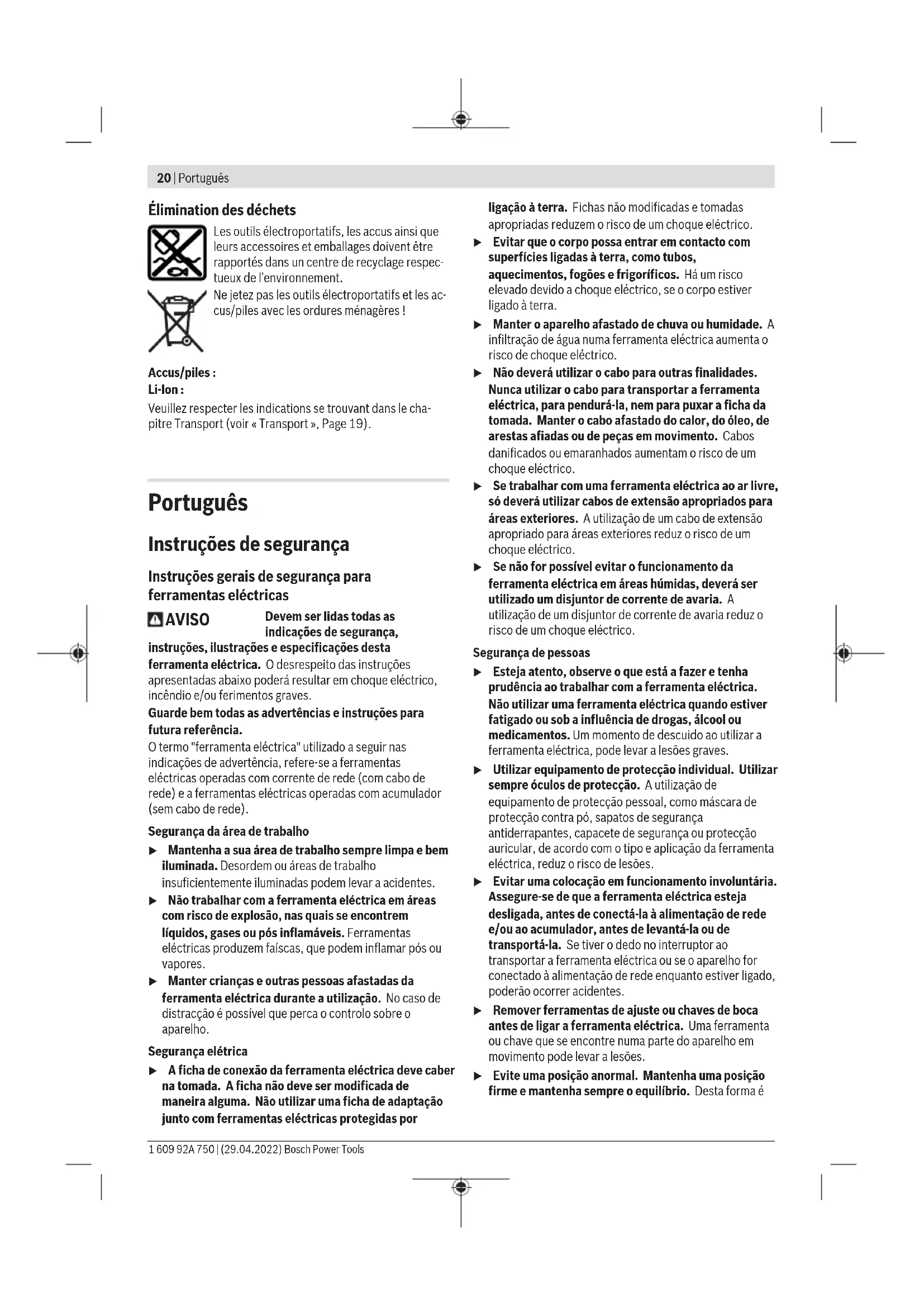 20 | Português

Élimination des déchets

Les outils électroportatifs, les accus ainsi que leurs accessoires et emballages doivent être rapportés dans un centre de recyclage respectueux de l'environnement.

Ne jetez pas les outils électroportatifs et les accus/piles avec les ordures ménagères !

Accus/piles :
Li-Ion :
Veuillez respecter les indications se trouvant dans le chapitre Transport (voir « Transport », Page 19).

Português

Instruções de segurança

Instruções gerais de segurança para ferramentas eléctricas

AVISO Devem ser lidas todas as indicações de segurança, instruções, ilustrações e especificações desta ferramenta eléctrica. O desrespeito das instruções apresentadas abaixo poderá resultar em choque eléctrico, incêndio e/ou ferimentos graves.

Guarde bem todas as advertências e instruções para futura referência.

O termo "ferramenta eléctrica" utilizado a seguir nas indicações de advertência, refere-se a ferramentas eléctricas operadas com corrente de rede (com cabo de rede) e a ferramentas eléctricas operadas com acumulador (sem cabo de rede).

Segurança da área de trabalho

▶ Mantenha a sua área de trabalho sempre limpa e bem iluminada. Desordem ou áreas de trabalho insuficientemente iluminadas podem levar a acidentes.

▶ Não trabalhar com a ferramenta eléctrica em áreas com risco de explosão, nas quais se encontrem líquidos, gases ou pós inflamáveis. Ferramentas eléctricas produzem faíscas, que podem inflamar pós ou vapores.

▶ Manter crianças e outras pessoas afastadas da ferramenta eléctrica durante a utilização. No caso de distracção é possível que perca o controlo sobre o aparelho.

Segurança elétrica

▶ A ficha de conexão da ferramenta eléctrica deve caber na tomada. A ficha não deve ser modificada de maneira alguma. Não utilizar uma ficha de adaptação junto com ferramentas eléctricas protegidas por ligação à terra. Fichas não modificadas e tomadas apropriadas reduzem o risco de um choque eléctrico.

▶ Evitar que o corpo possa entrar em contacto com superfícies ligadas à terra, como tubos, aquecimentos, fogões e frigoríficos. Há um risco elevado devido a choque eléctrico, se o corpo estiver ligado à terra.

▶ Manter o aparelho afastado de chuva ou humidade. A infiltração de água numa ferramenta eléctrica aumenta o risco de choque eléctrico.

▶ Não deverá utilizar o cabo para outras finalidades. Nunca utilizar o cabo para transportar a ferramenta eléctrica, para pendurá-la, nem para puxar a ficha da tomada. Manter o cabo afastado do calor, do óleo, de arestas afiadas ou de peças em movimento. Cabos danificados ou emaranhados aumentam o risco de um choque eléctrico.

▶ Se trabalhar com uma ferramenta eléctrica ao ar livre, só deverá utilizar cabos de extensão apropriados para áreas exteriores. A utilização de um cabo de extensão apropriado para áreas exteriores reduz o risco de um choque eléctrico.

▶ Se não for possível evitar o funcionamento da ferramenta eléctrica em áreas húmidas, deverá ser utilizado um disjuntor de corrente de avaria. A utilização de um disjuntor de corrente de avaria reduz o risco de um choque eléctrico.

Segurança de pessoas

▶ Esteja atento, observe o que está a fazer e tenha prudência ao trabalhar com a ferramenta eléctrica. Não utilizar uma ferramenta eléctrica quando estiver fatigado ou sob a influência de drogas, álcool ou medicamentos. Um momento de descuido ao utilizar a ferramenta eléctrica, pode levar a lesões graves.

▶ Utilizar equipamento de protecção individual. Utilizar sempre óculos de protecção. A utilização de equipamento de protecção pessoal, como máscara de protecção contra pó, sapatos de segurança antiderrapantes, capacete de segurança ou protecção auricular, de acordo com o tipo e aplicação da ferramenta eléctrica, reduz o risco de lesões.

▶ Evitar uma colocação em funcionamento involuntária. Assegure-se de que a ferramenta eléctrica esteja desligada, antes de conectá-la à alimentação de rede e/ou ao acumulador, antes de levantá-la ou de transportá-la. Se tiver o dedo no interruptor ao transportar a ferramenta eléctrica ou se o aparelho for conectado à alimentação de rede enquanto estiver ligado, poderão ocorrer acidentes.

▶ Remover ferramentas de ajuste ou chaves de boca antes de ligar a ferramenta eléctrica. Uma ferramenta ou chave que se encontre numa parte do aparelho em movimento pode levar a lesões.

▶ Evite uma posição anormal. Mantenha uma posição firme e mantenha sempre o equilíbrio. Desta forma é

1 609 92A 750 | (29.04.2022) Bosch Power Tools